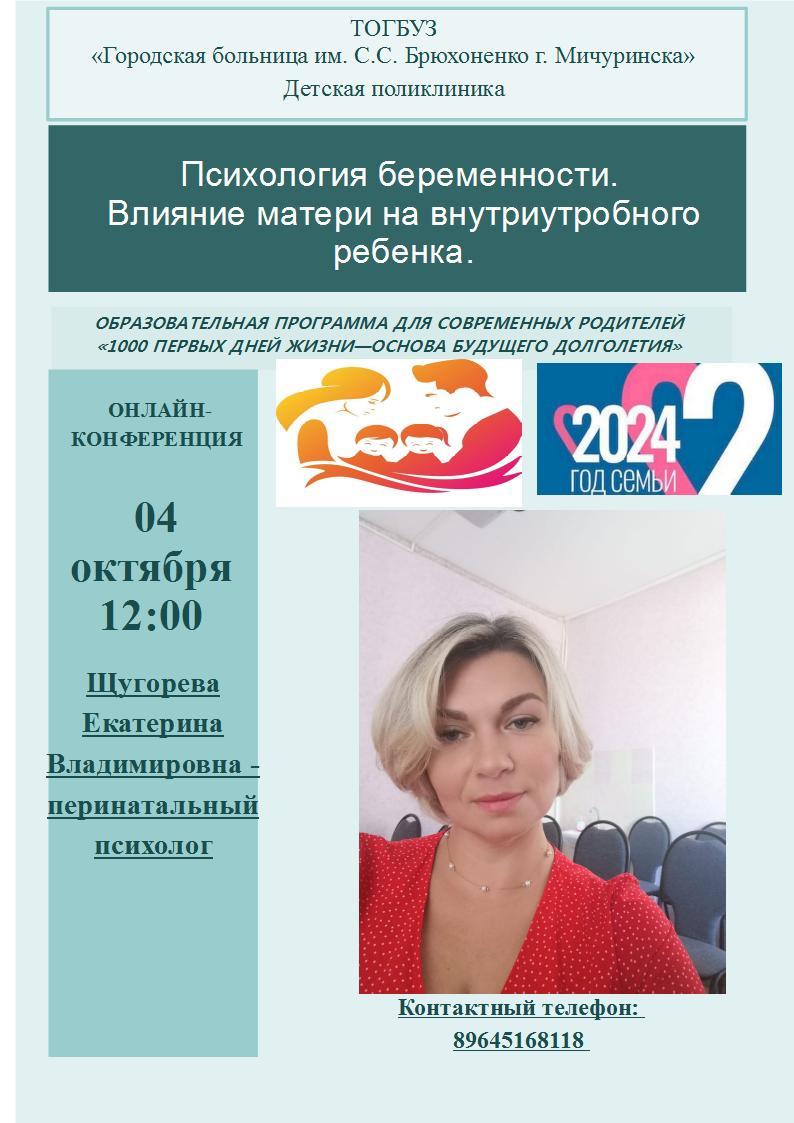 ТОГБУЗ
«Городская больница им. С.С. Брюхоненко г. Мичуринска»
Детская поликлиника

Психология беременности.
Влияние матери на внутриутробного ребенка.

ОБРАЗОВАТЕЛЬНАЯ ПРОГРАММА ДЛЯ СОВРЕМЕННЫХ РОДИТЕЛЕЙ
«1000 ПЕРВЫХ ДНЕЙ ЖИЗНИ—ОСНОВА БУДУЩЕГО ДОЛГОЛЕТИЯ»

ОНЛАЙН-КОНФЕРЕНЦИЯ

04
октября
12:00

Щугорева Екатерина Владимировна - перинатальный психолог

2024
ГОД СЕМЬИ

Контактный телефон:
89645168118